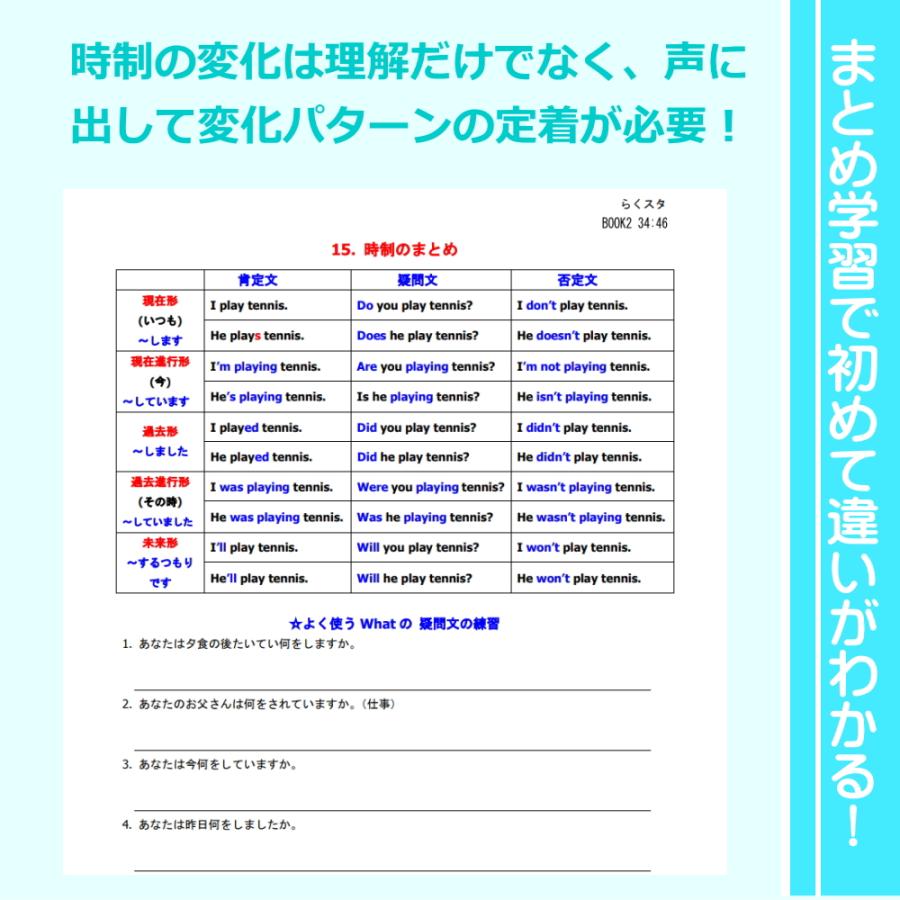 時制の変化は理解だけでなく、声に出して変化パターンの定着が必要！

らくスタ
BOOK2 34:46

15. 時制のまとめ

| | 肯定文 | 疑問文 | 否定文 |
|---|---|---|---|
| 現在形 (いつも) ～します | I play tennis. | Do you play tennis? | I don't play tennis. |
| | He plays tennis. | Does he play tennis? | He doesn't play tennis. |
| 現在進行形 (今) ～しています | I'm playing tennis. | Are you playing tennis? | I'm not playing tennis. |
| | He's playing tennis. | Is he playing tennis? | He isn't playing tennis. |
| 過去形 ～しました | I played tennis. | Did you play tennis? | I didn't play tennis. |
| | He played tennis. | Did he play tennis? | He didn't play tennis. |
| 過去進行形 (その時) ～していました | I was playing tennis. | Were you playing tennis? | I wasn't playing tennis. |
| | He was playing tennis. | Was he playing tennis? | He wasn't playing tennis. |
| 未来形 ～するつもりです | I'll play tennis. | Will you play tennis? | I won't play tennis. |
| | He'll play tennis. | Will he play tennis? | He won't play tennis. |

☆よく使う What の 疑問文の練習

1. あなたは夕食の後たいてい何をしますか。

2. あなたのお父さんは何をされていますか。(仕事)

3. あなたは今何をしていますか。

4. あなたは昨日何をしましたか。

まとめ学習で初めて違いがわかる！